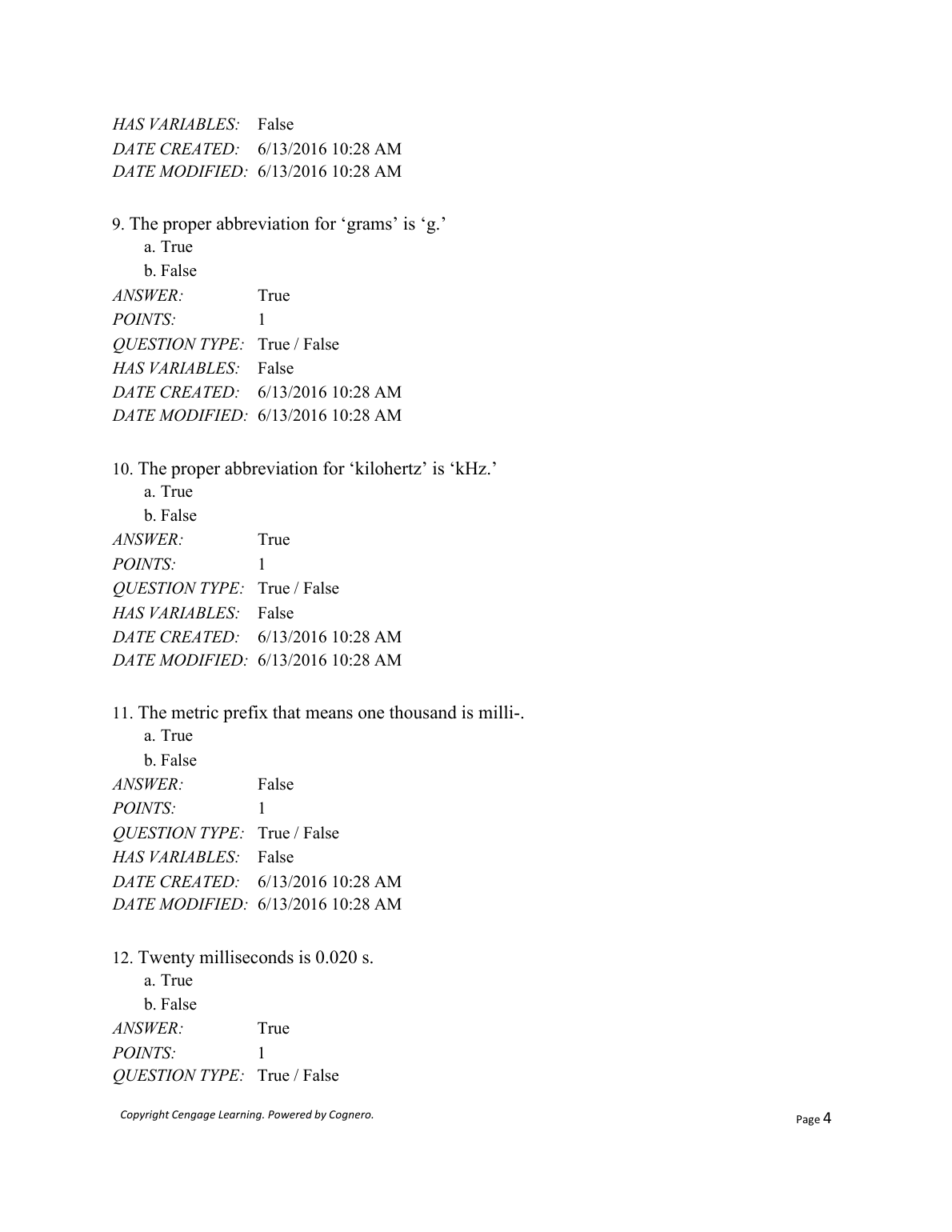 HAS VARIABLES: False
DATE CREATED: 6/13/2016 10:28 AM
DATE MODIFIED: 6/13/2016 10:28 AM

9. The proper abbreviation for ‘grams’ is ‘g.’
a. True
b. False
ANSWER: True
POINTS: 1
QUESTION TYPE: True / False
HAS VARIABLES: False
DATE CREATED: 6/13/2016 10:28 AM
DATE MODIFIED: 6/13/2016 10:28 AM

10. The proper abbreviation for ‘kilohertz’ is ‘kHz.’
a. True
b. False
ANSWER: True
POINTS: 1
QUESTION TYPE: True / False
HAS VARIABLES: False
DATE CREATED: 6/13/2016 10:28 AM
DATE MODIFIED: 6/13/2016 10:28 AM

11. The metric prefix that means one thousand is milli-.
a. True
b. False
ANSWER: False
POINTS: 1
QUESTION TYPE: True / False
HAS VARIABLES: False
DATE CREATED: 6/13/2016 10:28 AM
DATE MODIFIED: 6/13/2016 10:28 AM

12. Twenty milliseconds is 0.020 s.
a. True
b. False
ANSWER: True
POINTS: 1
QUESTION TYPE: True / False

Copyright Cengage Learning. Powered by Cognero.
Page 4